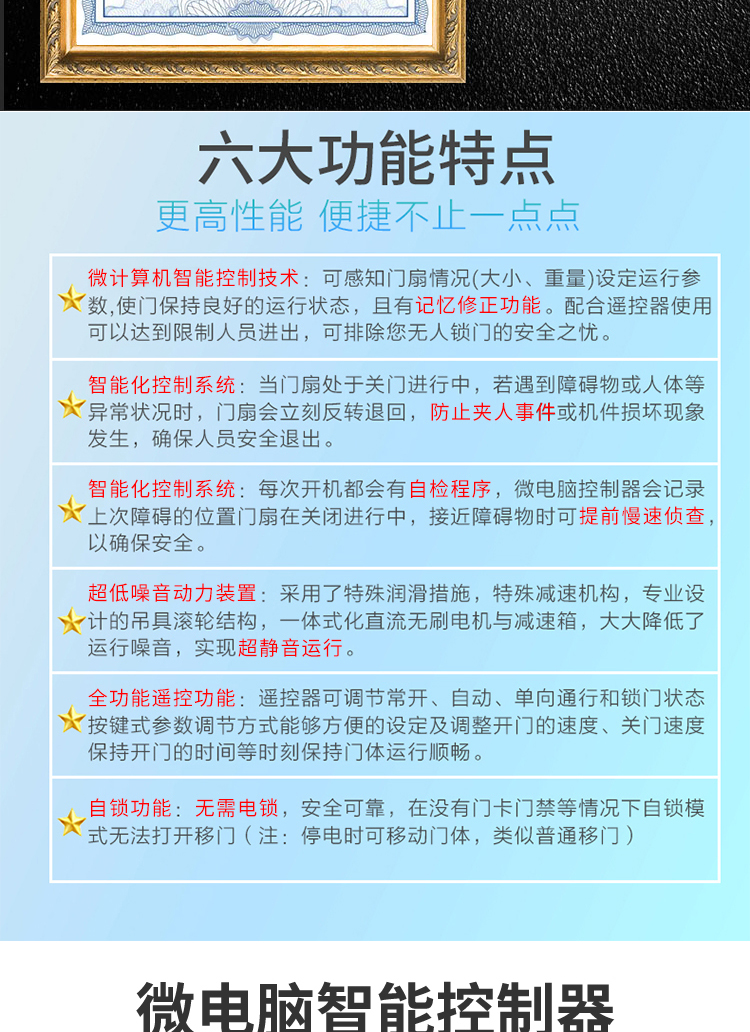 六大功能特点

更高性能 便捷不止一点点

微计算机智能控制技术：可感知门扇情况(大小、重量)设定运行参数,使门保持良好的运行状态，且有记忆修正功能。配合遥控器使用可以达到限制人员进出，可排除您无人锁门的安全之忧。

智能化控制系统：当门扇处于关门进行中，若遇到障碍物或人体等异常状况时，门扇会立刻反转退回，防止夹人事件或机件损坏现象发生，确保人员安全退出。

智能化控制系统：每次开机都会有自检程序，微电脑控制器会记录上次障碍的位置门扇在关闭进行中，接近障碍物时可提前慢速侦查，以确保安全。

超低噪音动力装置：采用了特殊润滑措施，特殊减速机构，专业设计的吊具滚轮结构，一体式化直流无刷电机与减速箱，大大降低了运行噪音，实现超静音运行。

全功能遥控功能：遥控器可调节常开、自动、单向通行和锁门状态按键式参数调节方式能够方便的设定及调整开门的速度、关门速度保持开门的时间等时刻保持门体运行顺畅。

自锁功能：无需电锁，安全可靠，在没有门卡门禁等情况下自锁模式无法打开移门（注：停电时可移动门体，类似普通移门）

微电脑智能控制器